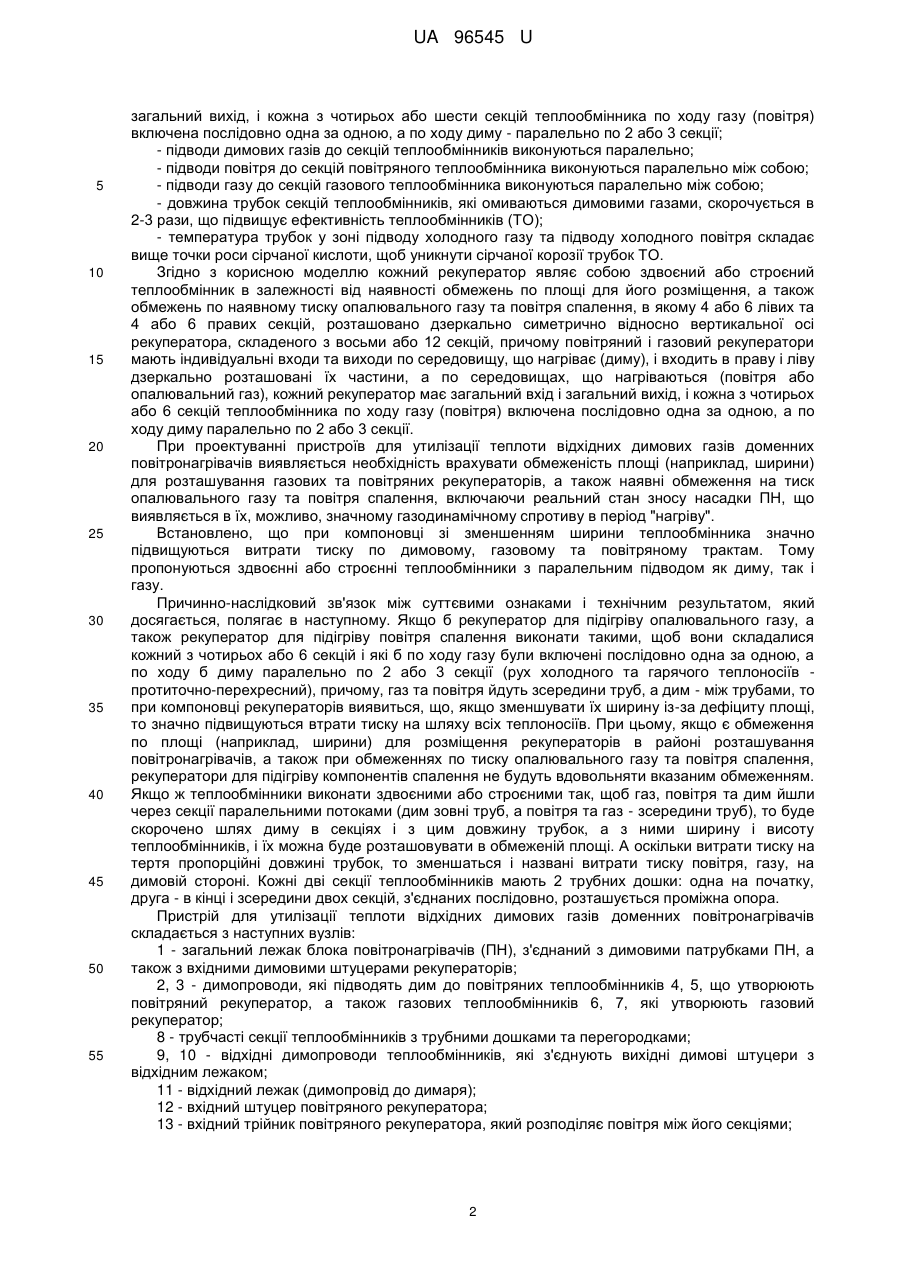 UA 96545 U

загальний вихід, і кожна з чотирьох або шести секцій теплообмінника по ходу газу (повітря) включена послідовно одна за одною, а по ходу диму - паралельно по 2 або 3 секції;

- підводи димових газів до секцій теплообмінників виконуються паралельно;

- підводи повітря до секцій повітряного теплообмінника виконуються паралельно між собою;

5 - підводи газу до секцій газового теплообмінника виконуються паралельно між собою;

- довжина трубок секцій теплообмінників, які омиваються димовими газами, скорочується в 2-3 рази, що підвищує ефективність теплообмінників (ТО);

- температура трубок у зоні підводу холодного газу та підводу холодного повітря складає вище точки роси сірчаної кислоти, щоб уникнути сірчаної корозії трубок ТО.

10 Згідно з корисною моделлю кожний рекуператор являє собою здвоєний або строєний теплообмінник в залежності від наявності обмежень по площі для його розміщення, а також обмежень по наявному тиску опалювального газу та повітря спалення, в якому 4 або 6 лівих та 4 або 6 правих секцій, розташовано дзеркально симетрично відносно вертикальної осі рекуператора, складеного з восьми або 12 секцій, причому повітряний і газовий рекуператори 15 мають індивідуальні входи та виходи по середовищу, що нагріває (диму), і входить в праву і ліву дзеркально розташовані їх частини, а по середовищах, що нагріваються (повітря або опалювальний газ), кожний рекуператор має загальний вхід і загальний вихід, і кожна з чотирьох або 6 секцій теплообмінника по ходу газу (повітря) включена послідовно одна за одною, а по ходу диму паралельно по 2 або 3 секції.

20 При проектуванні пристроїв для утилізації теплоти відхідних димових газів доменних повітронагрівачів виявляється необхідність врахувати обмеженість площі (наприклад, ширини) для розташування газових та повітряних рекуператорів, а також наявні обмеження на тиск опалювального газу та повітря спалення, включаючи реальний стан зносу насадки ПН, що виявляється в їх, можливо, значному газодинамічному спротиву в період "нагріву".

25 Встановлено, що при компоновці зі зменшенням ширини теплообмінника значно підвищуються витрати тиску по димовому, газовому та повітряному трактам. Тому пропонуються здвоєнні або строєнні теплообмінники з паралельним підводом як диму, так і газу.

Причинно-наслідковий зв'язок між суттєвими ознаками і технічним результатом, який 30 досягається, полягає в наступному. Якщо б рекуператор для підігріву опалювального газу, а також рекуператор для підігріву повітря спалення виконати такими, щоб вони складалися кожний з чотирьох або 6 секцій і які б по ходу газу були включені послідовно одна за одною, а по ходу б диму паралельно по 2 або 3 секції (рух холодного та гарячого теплоносіїв - протиточно-перехресний), причому, газ та повітря йдуть зсередини труб, а дим - між трубами, то 35 при компоновці рекуператорів виявиться, що, якщо зменшувати їх ширину із-за дефіциту площі, то значно підвищуються втрати тиску на шляху всіх теплоносіїв. При цьому, якщо є обмеження по площі (наприклад, ширини) для розміщення рекуператорів в районі розташування повітронагрівачів, а також при обмеженнях по тиску опалювального газу та повітря спалення, рекуператори для підігріву компонентів спалення не будуть вдовольняти вказаним обмеженням. 40 Якщо ж теплообмінники виконати здвоєними або строєними так, щоб газ, повітря та дим йшли через секції паралельними потоками (дим зовні труб, а повітря та газ - зсередини труб), то буде скорочено шлях диму в секціях і з цим довжину трубок, а з ними ширину і висоту теплообмінників, і їх можна буде розташовувати в обмеженій площі. А оскільки витрати тиску на тертя пропорційні довжині трубок, то зменшаться і названі витрати тиску повітря, газу, на 45 димовій стороні. Кожні дві секції теплообмінників мають 2 трубних дошки: одна на початку, друга - в кінці і зсередини двох секцій, з'єднаних послідовно, розташується проміжна опора.

Пристрій для утилізації теплоти відхідних димових газів доменних повітронагрівачів складається з наступних вузлів:

1 - загальний лежак блока повітронагрівачів (ПН), з'єднаний з димовими патрубками ПН, а 50 також з вхідними димовими штуцерами рекуператорів;

2, 3 - димопроводи, які підводять дим до повітряних теплообмінників 4, 5, що утворюють повітряний рекуператор, а також газових теплообмінників 6, 7, які утворюють газовий рекуператор;

8 - трубчасті секції теплообмінників з трубними дошками та перегородками;

55 9, 10 - відхідні димопроводи теплообмінників, які з'єднують вихідні димові штуцери з відхідним лежаком;

11 - відхідний лежак (димопровід до димаря);

12 - вхідний штуцер повітряного рекуператора;

13 - вхідний трійник повітряного рекуператора, який розподіляє повітря між його секціями;

2